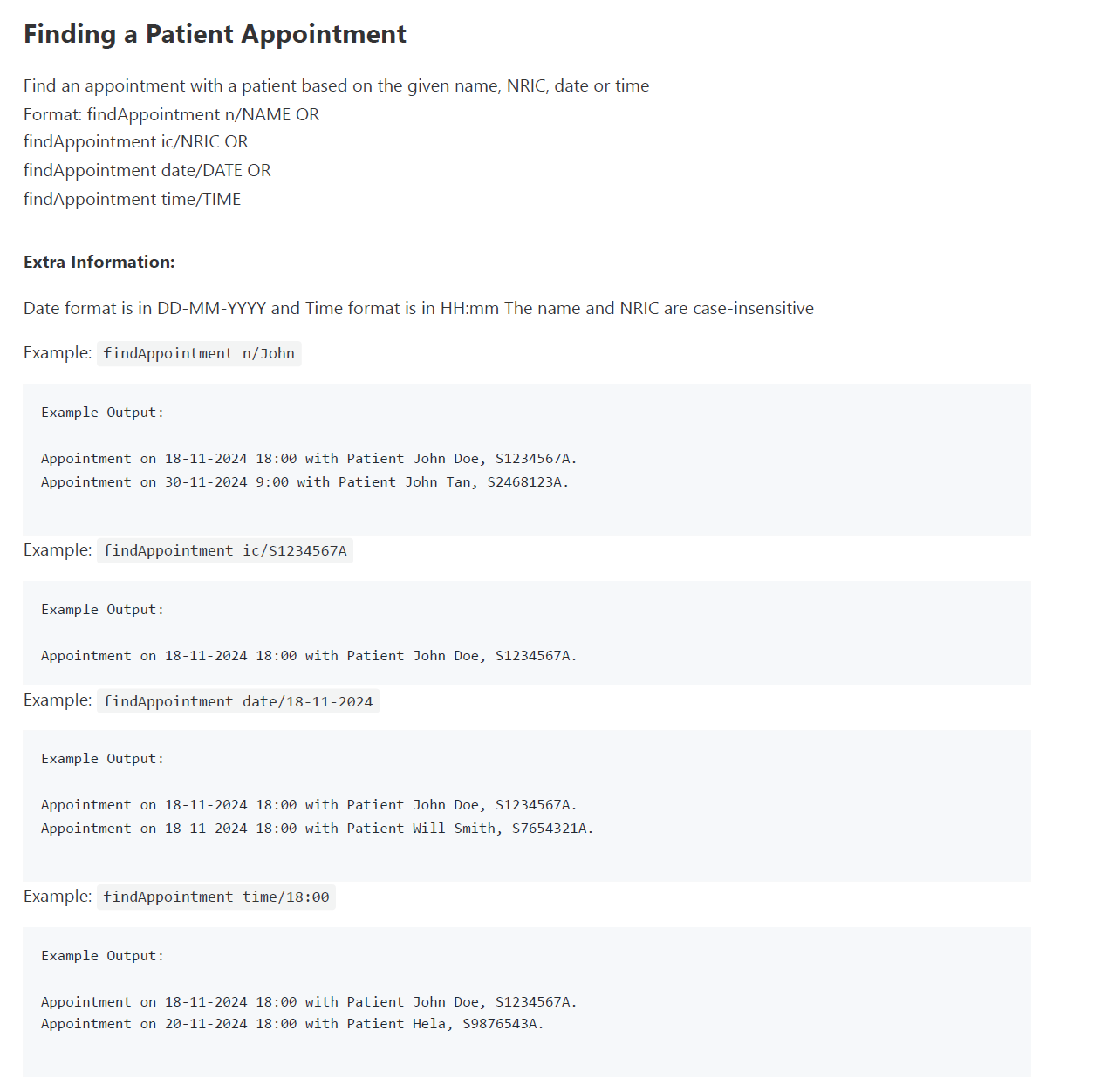 Finding a Patient Appointment

Find an appointment with a patient based on the given name, NRIC, date or time
Format: findAppointment n/NAME OR
findAppointment ic/NRIC OR
findAppointment date/DATE OR
findAppointment time/TIME

Extra Information:

Date format is in DD-MM-YYYY and Time format is in HH:mm The name and NRIC are case-insensitive

Example: findAppointment n/John

Example Output:

Appointment on 18-11-2024 18:00 with Patient John Doe, S1234567A.
Appointment on 30-11-2024 9:00 with Patient John Tan, S2468123A.

Example: findAppointment ic/S1234567A

Example Output:

Appointment on 18-11-2024 18:00 with Patient John Doe, S1234567A.

Example: findAppointment date/18-11-2024

Example Output:

Appointment on 18-11-2024 18:00 with Patient John Doe, S1234567A.
Appointment on 18-11-2024 18:00 with Patient Will Smith, S7654321A.

Example: findAppointment time/18:00

Example Output:

Appointment on 18-11-2024 18:00 with Patient John Doe, S1234567A.
Appointment on 20-11-2024 18:00 with Patient Hela, S9876543A.